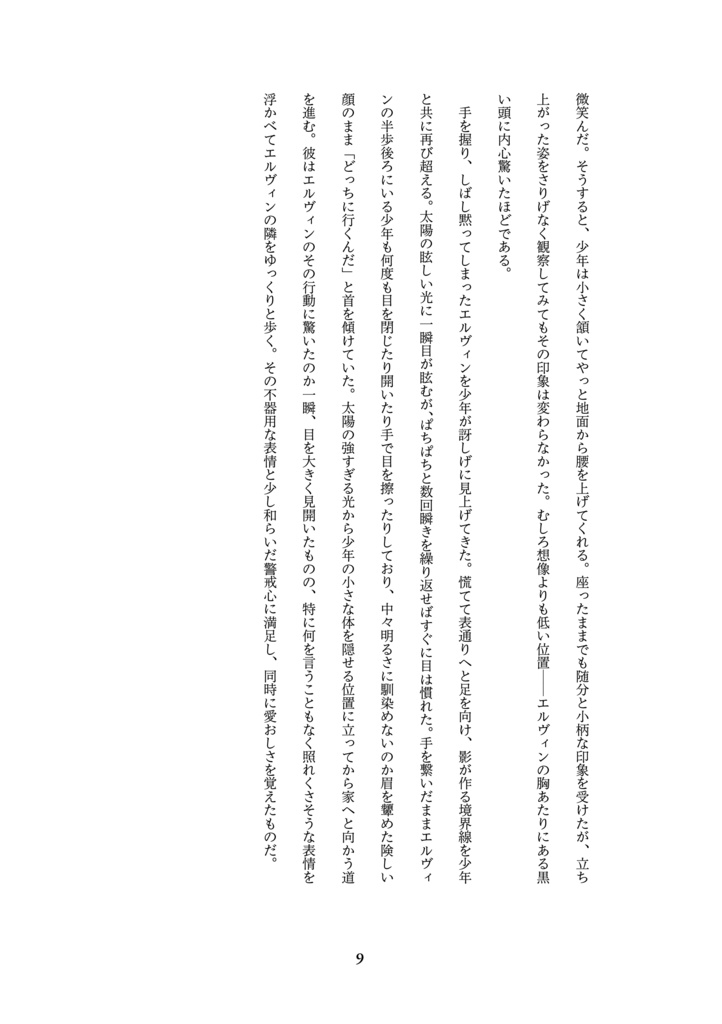 微笑んだ。そうすると、少年は小さく頷いてやっと地面から腰を上げてくれる。座ったままでも随分と小柄な印象を受けたが、立ち上がった姿をさりげなく観察してみてもその印象は変わらなかった。むしろ想像よりも低い位置――エルヴィンの胸あたりにある黒い頭に内心驚いたほどである。

手を握り、しばし黙ってしまったエルヴィンを少年が訝しげに見上げてきた。慌てて表通りへと足を向け、影が作る境界線を少年と共に再び超える。太陽の眩しい光に一瞬目が眩むが、ぱちぱちと数回瞬きを繰り返せばすぐに目は慣れた。手を繋いだままエルヴィンの半歩後ろにいる少年も何度も目を閉じたり開いたり手で目を擦ったりしており、中々明るさに馴染めないのか眉を顰めた険しい顔のまま「どっちに行くんだ」と首を傾けていた。太陽の強すぎる光から少年の小さな体を隠せる位置に立ってから家へと向かう道を進む。彼はエルヴィンのその行動に驚いたのか一瞬、目を大きく見開いたものの、特に何を言うこともなく照れくさそうな表情を浮かべてエルヴィンの隣をゆっくりと歩く。その不器用な表情と少し和らいだ警戒心に満足し、同時に愛おしさを覚えたものだ。

9